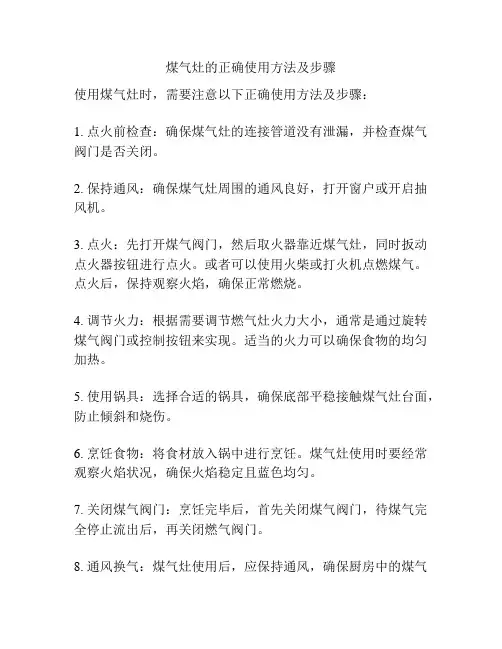 煤气灶的正确使用方法及步骤

使用煤气灶时，需要注意以下正确使用方法及步骤：

1. 点火前检查：确保煤气灶的连接管道没有泄漏，并检查煤气阀门是否关闭。

2. 保持通风：确保煤气灶周围的通风良好，打开窗户或开启抽风机。

3. 点火：先打开煤气阀门，然后取火器靠近煤气灶，同时扳动点火器按钮进行点火。或者可以使用火柴或打火机点燃煤气。点火后，保持观察火焰，确保正常燃烧。

4. 调节火力：根据需要调节燃气灶火力大小，通常是通过旋转煤气阀门或控制按钮来实现。适当的火力可以确保食物的均匀加热。

5. 使用锅具：选择合适的锅具，确保底部平稳接触煤气灶台面，防止倾斜和烧伤。

6. 烹饪食物：将食材放入锅中进行烹饪。煤气灶使用时要经常观察火焰状况，确保火焰稳定且蓝色均匀。

7. 关闭煤气阀门：烹饪完毕后，首先关闭煤气阀门，待煤气完全停止流出后，再关闭燃气阀门。

8. 通风换气：煤气灶使用后，应保持通风，确保厨房中的煤气